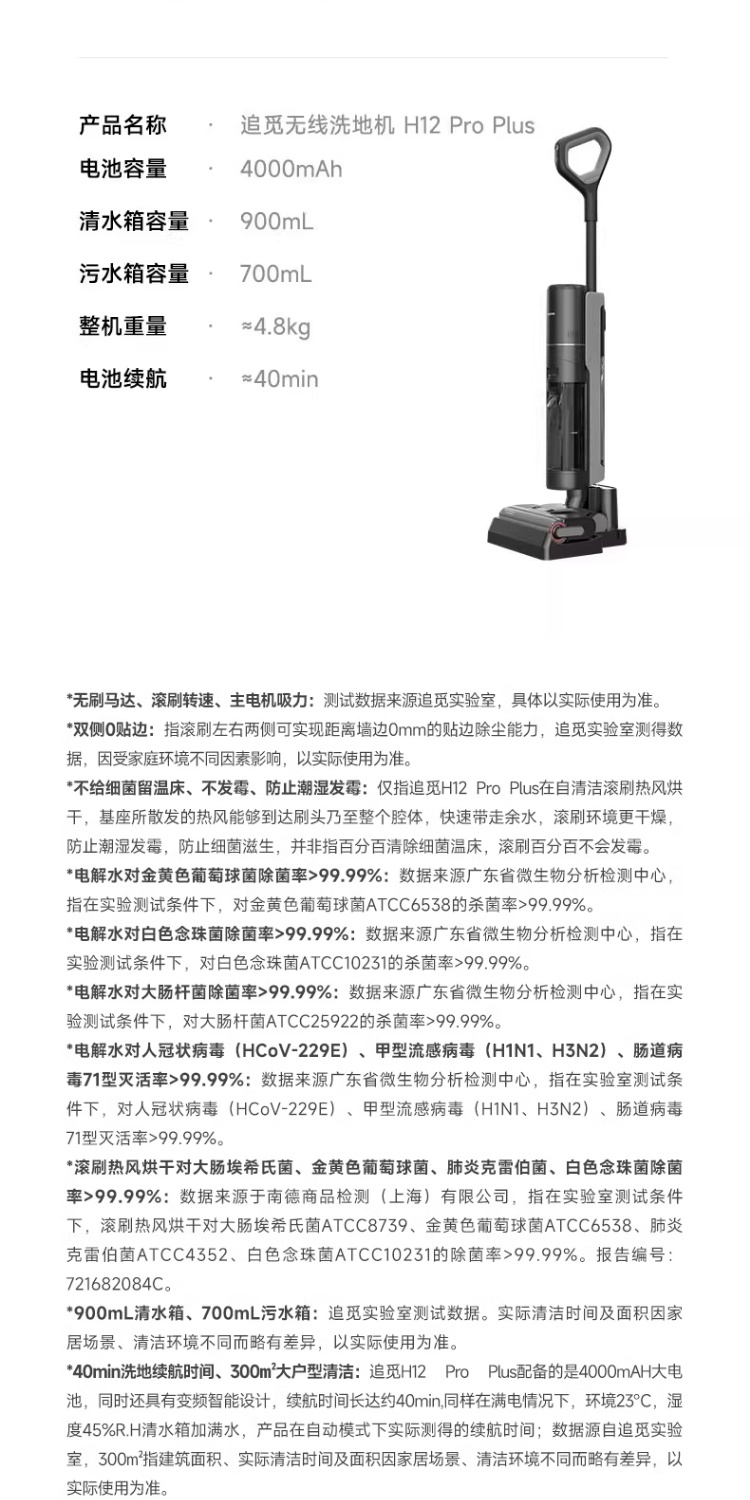 产品名称 · 追觅无线洗地机 H12 Pro Plus
电池容量 · 4000mAh
清水箱容量 · 900mL
污水箱容量 · 700mL
整机重量 · ≈4.8kg
电池续航 · ≈40min

*无刷马达、滚刷转速、主电机吸力：测试数据来源追觅实验室，具体以实际使用为准。
*双侧0贴边：指滚刷左右两侧可实现距离墙边0mm的贴边除尘能力，追觅实验室测得数据，因受家庭环境不同因素影响，以实际使用为准。
*不给细菌留温床、不发霉、防止潮湿发霉：仅指追觅H12 Pro Plus在自清洁滚刷热风烘干，基座所散发的热风能够到达刷头乃至整个腔体，快速带走余水，滚刷环境更干燥，防止潮湿发霉，防止细菌滋生，并非指百分百清除细菌温床，滚刷百分百不会发霉。
*电解水对金黄色葡萄球菌除菌率>99.99%：数据来源广东省微生物分析检测中心，指在实验测试条件下，对金黄色葡萄球菌ATCC6538的杀菌率>99.99%。
*电解水对白色念珠菌除菌率>99.99%：数据来源广东省微生物分析检测中心，指在实验测试条件下，对白色念珠菌ATCC10231的杀菌率>99.99%。
*电解水对大肠杆菌除菌率>99.99%：数据来源广东省微生物分析检测中心，指在实验测试条件下，对大肠杆菌ATCC25922的杀菌率>99.99%。
*电解水对人冠状病毒（HCoV-229E）、甲型流感病毒（H1N1、H3N2）、肠道病毒71型灭活率>99.99%：数据来源广东省微生物分析检测中心，指在实验室测试条件下，对人冠状病毒（HCoV-229E）、甲型流感病毒（H1N1、H3N2）、肠道病毒71型灭活率>99.99%。
*滚刷热风烘干对大肠埃希氏菌、金黄色葡萄球菌、肺炎克雷伯菌、白色念珠菌除菌率>99.99%：数据来源于南德商品检测（上海）有限公司，指在实验室测试条件下，滚刷热风烘干对大肠埃希氏菌ATCC8739、金黄色葡萄球菌ATCC6538、肺炎克雷伯菌ATCC4352、白色念珠菌ATCC10231的除菌率>99.99%。报告编号：721682084C。
*900mL清水箱、700mL污水箱：追觅实验室测试数据。实际清洁时间及面积因家居场景、清洁环境不同而略有差异，以实际使用为准。
*40min洗地续航时间、300m²大户型清洁：追觅H12 Pro Plus配备的是4000mAH大电池，同时还具有变频智能设计，续航时间长达约40min,同样在满电情况下，环境23°C，湿度45%R.H清水箱加满水，产品在自动模式下实际测得的续航时间；数据源自追觅实验室，300m²指建筑面积、实际清洁时间及面积因家居场景、清洁环境不同而略有差异，以实际使用为准。